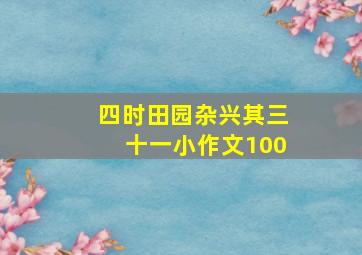 四时田园杂兴其三十一小作文100